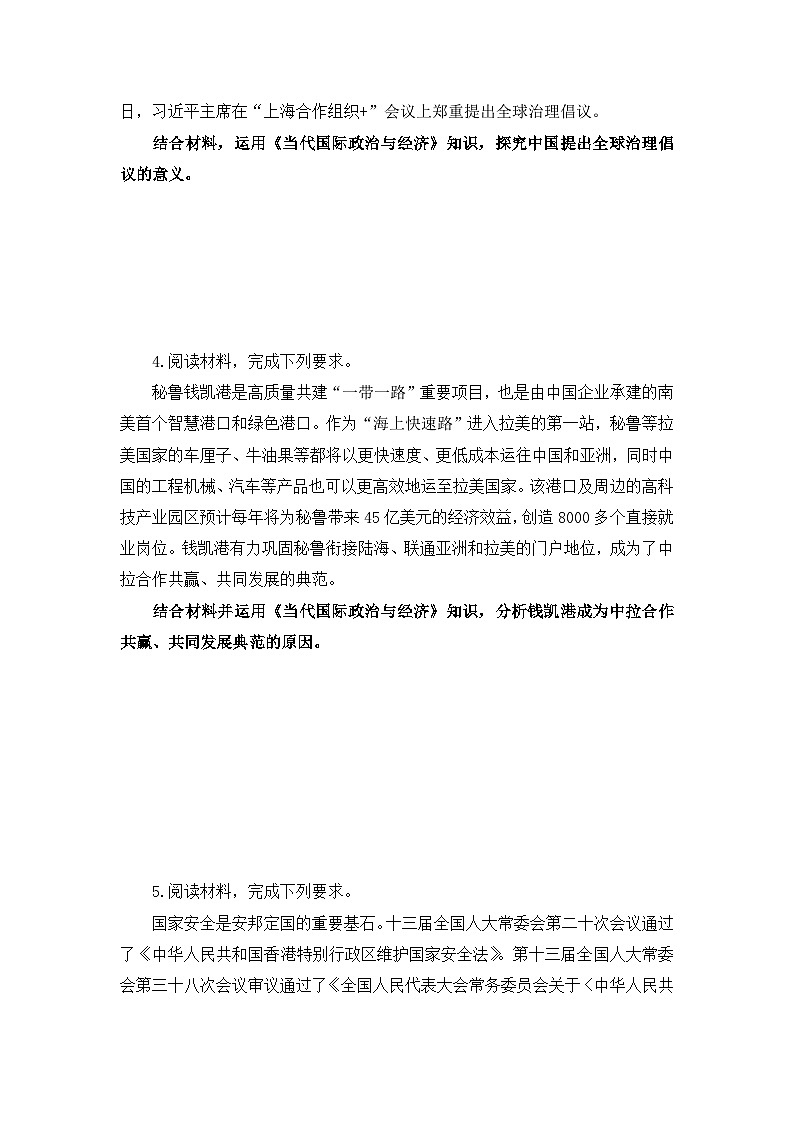 日，习近平主席在“上海合作组织+”会议上郑重提出全球治理倡议。

结合材料，运用《当代国际政治与经济》知识，探究中国提出全球治理倡议的意义。

4.阅读材料，完成下列要求。

秘鲁钱凯港是高质量共建“一带一路”重要项目，也是由中国企业承建的南美首个智慧港口和绿色港口。作为“海上快速路”进入拉美的第一站，秘鲁等拉美国家的车厘子、牛油果等都将以更快速度、更低成本运往中国和亚洲，同时中国的工程机械、汽车等产品也可以更高效地运至拉美国家。该港口及周边的高科技产业园区预计每年将为秘鲁带来45亿美元的经济效益，创造8000多个直接就业岗位。钱凯港有力巩固秘鲁衔接陆海、联通亚洲和拉美的门户地位，成为了中拉合作共赢、共同发展的典范。

结合材料并运用《当代国际政治与经济》知识，分析钱凯港成为中拉合作共赢、共同发展典范的原因。

5.阅读材料，完成下列要求。

国家安全是安邦定国的重要基石。十三届全国人大常委会第二十次会议通过了《中华人民共和国香港特别行政区维护国家安全法》。第十三届全国人大常委会第三十八次会议审议通过了《全国人民代表大会常务委员会关于〈中华人民共